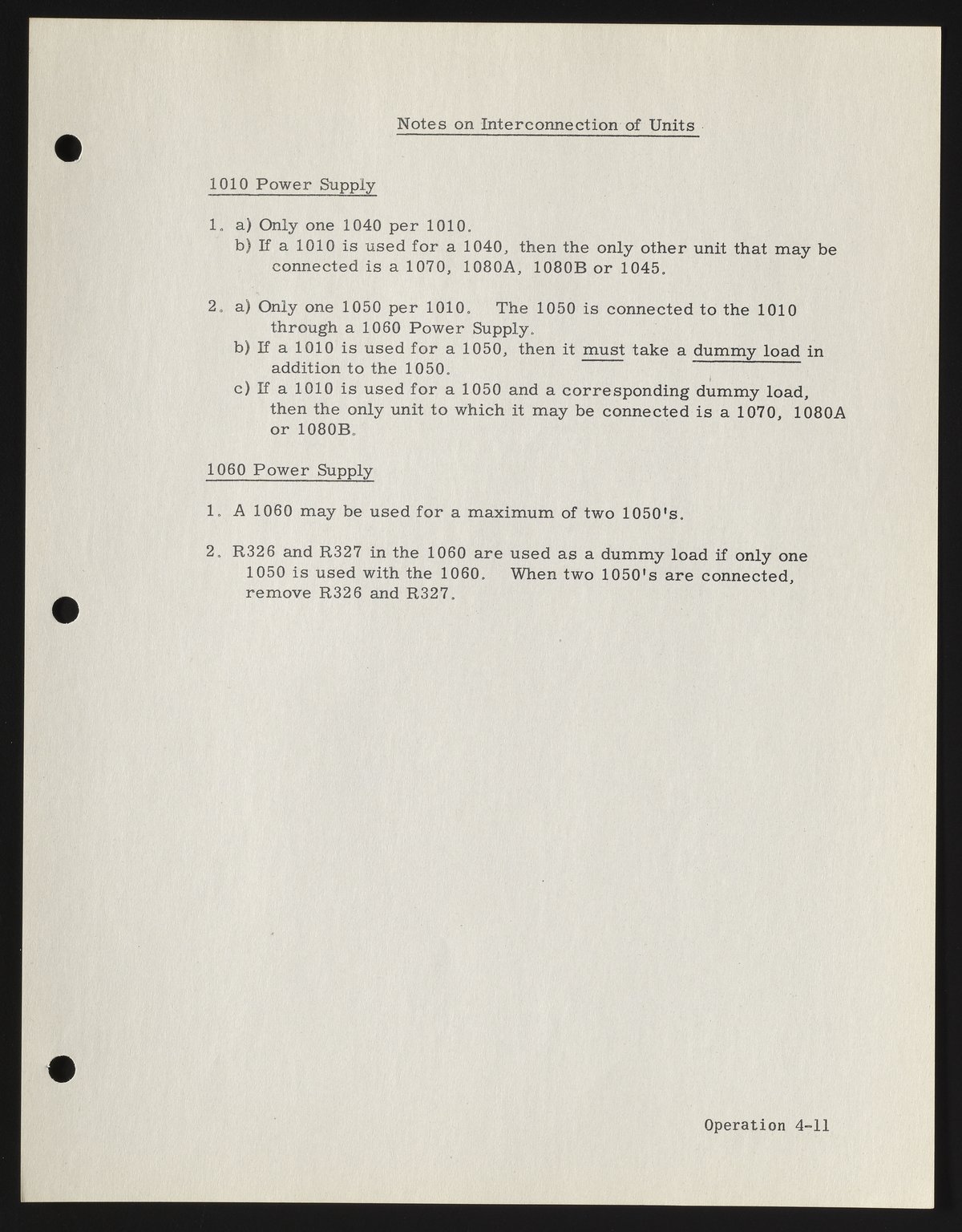 Notes on Interconnection of Units

1010 Power Supply

1. a) Only one 1040 per 1010.
b) If a 1010 is used for a 1040, then the only other unit that may be connected is a 1070, 1080A, 1080B or 1045.

2. a) Only one 1050 per 1010. The 1050 is connected to the 1010 through a 1060 Power Supply.
b) If a 1010 is used for a 1050, then it must take a dummy load in addition to the 1050.
c) If a 1010 is used for a 1050 and a corresponding dummy load, then the only unit to which it may be connected is a 1070, 1080A or 1080B.

1060 Power Supply

1. A 1060 may be used for a maximum of two 1050's.

2. R326 and R327 in the 1060 are used as a dummy load if only one 1050 is used with the 1060. When two 1050's are connected, remove R326 and R327.

Operation 4-11